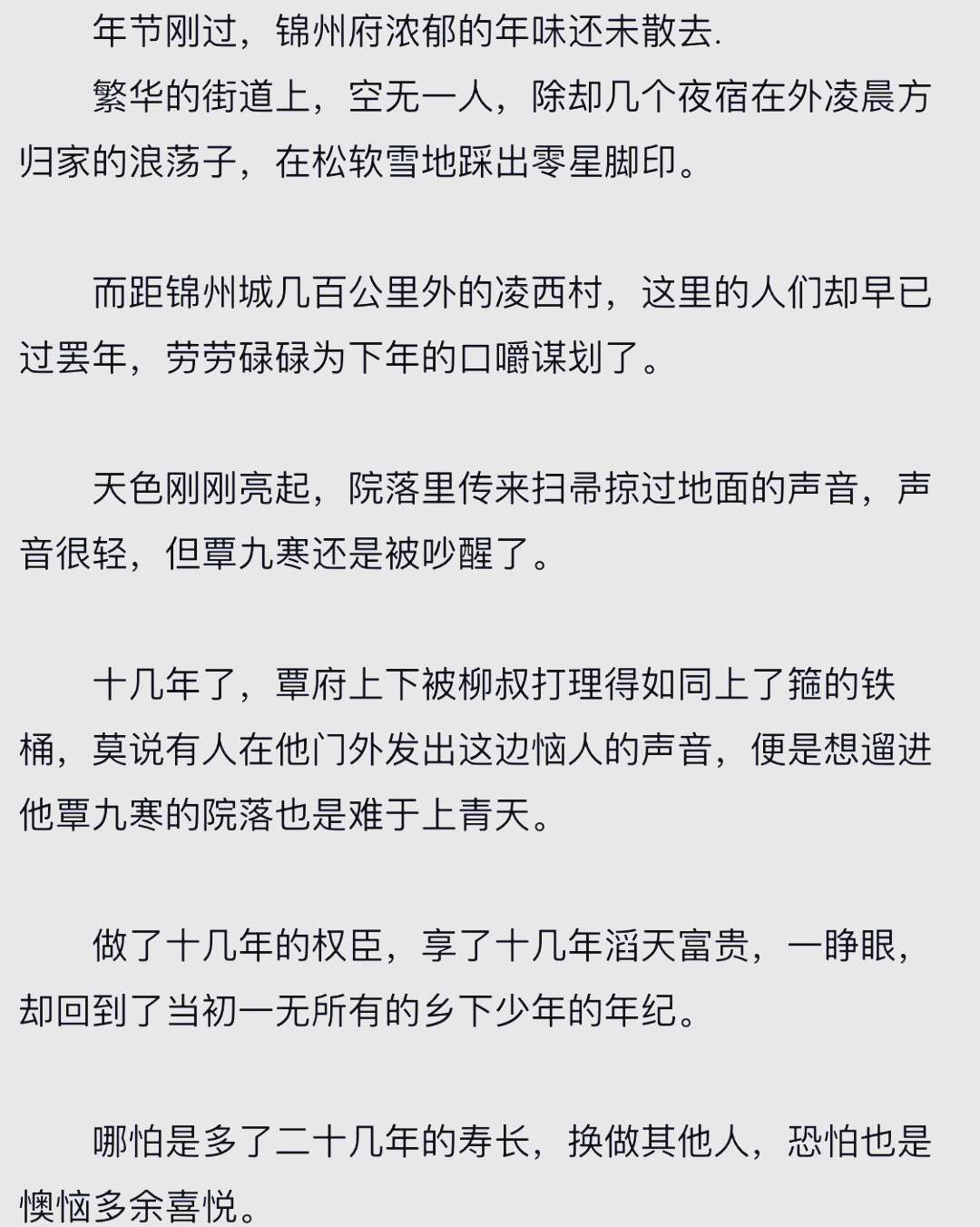 年节刚过，锦州府浓郁的年味还未散去.

繁华的街道上，空无一人，除却几个夜宿在外凌晨方归家的浪荡子，在松软雪地踩出零星脚印。

而距锦州城几百公里外的凌西村，这里的人们却早已过罢年，劳劳碌碌为下年的口嚼谋划了。

天色刚刚亮起，院落里传来扫帚掠过地面的声音，声音很轻，但覃九寒还是被吵醒了。

十几年了，覃府上下被柳叔打理得如同上了箍的铁桶，莫说有人在他门外发出这边恼人的声音，便是想遛进他覃九寒的院落也是难于上青天。

做了十几年的权臣，享了十几年滔天富贵，一睁眼，却回到了当初一无所有的乡下少年的年纪。

哪怕是多了二十几年的寿长，换做其他人，恐怕也是懊恼多余喜悦。